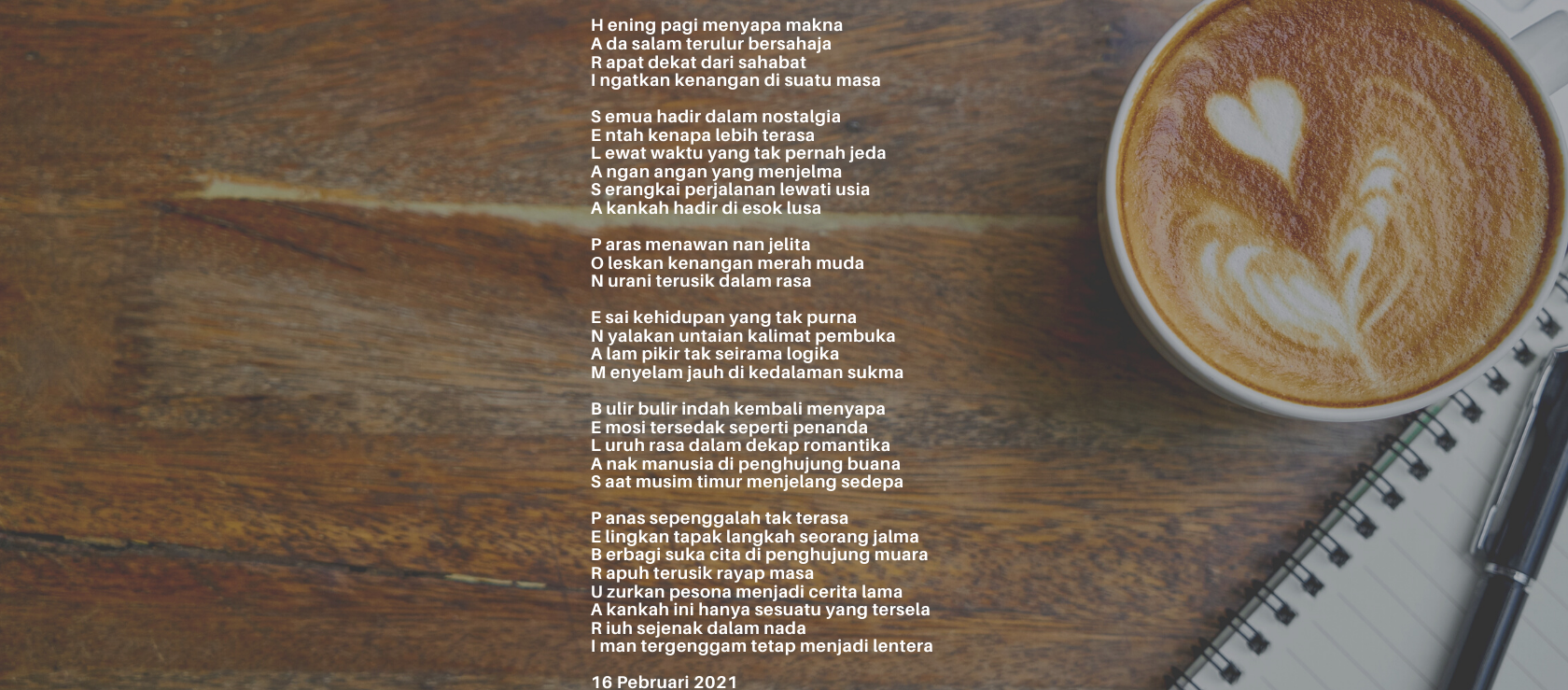 H ening pagi menyapa makna
A da salam terulur bersahaja
R apat dekat dari sahabat
I ngatkan kenangan di suatu masa

S emua hadir dalam nostalgia
E ntah kenapa lebih terasa
L ewat waktu yang tak pernah jeda
A ngan angan yang menjelma
S erangkai perjalanan lewati usia
A kankah hadir di esok lusa

P aras menawan nan jelita
O leskan kenangan merah muda
N urani terusik dalam rasa

E sai kehidupan yang tak purna
N yalakan untaian kalimat pembuka
A lam pikir tak seirama logika
M enyelam jauh di kedalaman sukma

B ulir bulir indah kembali menyapa
E mosi tersedak seperti penanda
L uruh rasa dalam dekap romantika
A nak manusia di penghujung buana
S aat musim timur menjelang sedepa

P anas sepenggalah tak terasa
E lingkan tapak langkah seorang jalma
B erbagi suka cita di penghujung muara
R apuh terusik rayap masa
U zurkan pesona menjadi cerita lama
A kankah ini hanya sesuatu yang tersela
R iuh sejenak dalam nada
I man tergenggam tetap menjadi lentera

16 Pebruari 2021